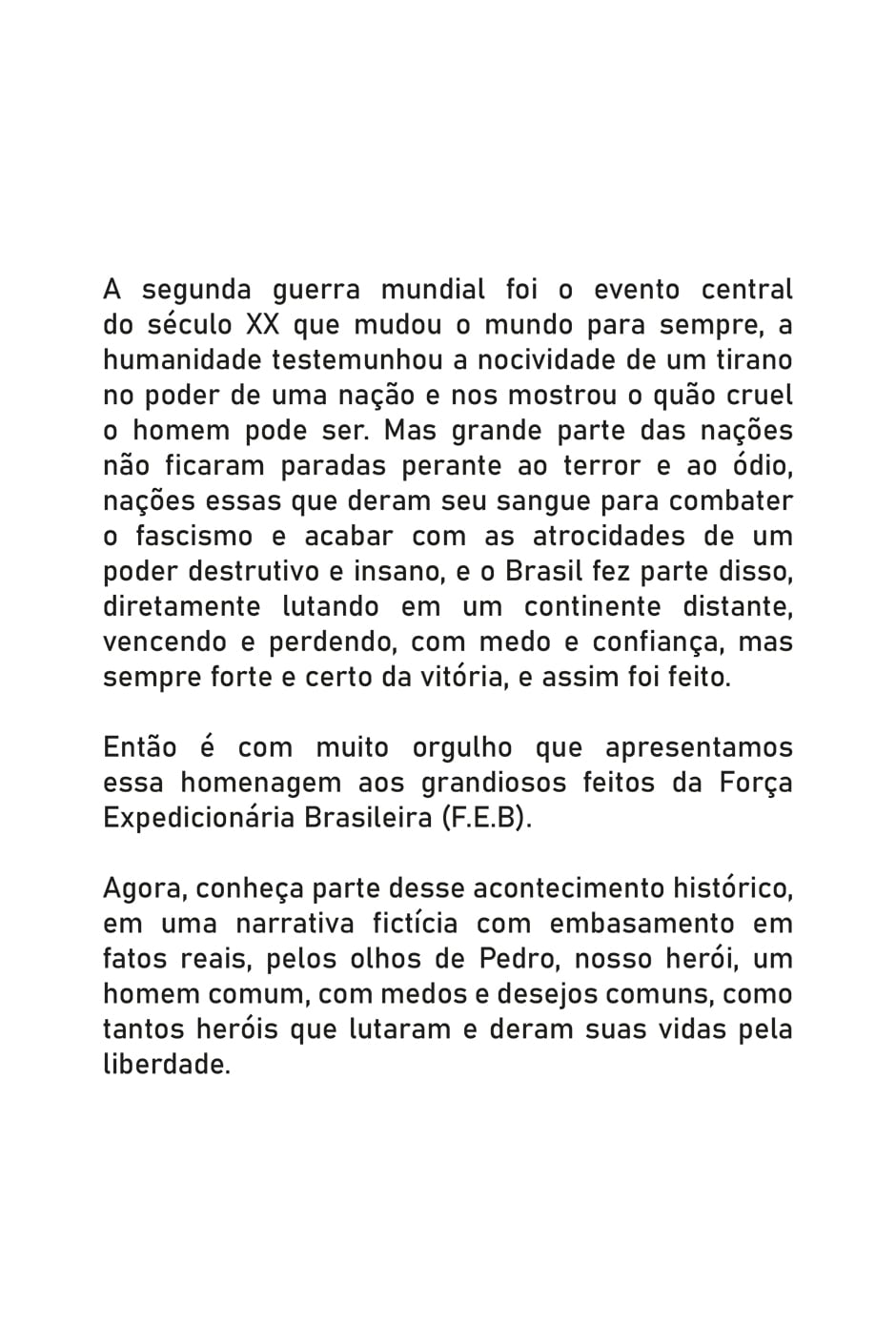 A segunda guerra mundial foi o evento central do século XX que mudou o mundo para sempre, a humanidade testemunhou a nocividade de um tirano no poder de uma nação e nos mostrou o quão cruel o homem pode ser. Mas grande parte das nações não ficaram paradas perante ao terror e ao ódio, nações essas que deram seu sangue para combater o fascismo e acabar com as atrocidades de um poder destrutivo e insano, e o Brasil fez parte disso, diretamente lutando em um continente distante, vencendo e perdendo, com medo e confiança, mas sempre forte e certo da vitória, e assim foi feito.

Então é com muito orgulho que apresentamos essa homenagem aos grandiosos feitos da Força Expedicionária Brasileira (F.E.B).

Agora, conheça parte desse acontecimento histórico, em uma narrativa fictícia com embasamento em fatos reais, pelos olhos de Pedro, nosso herói, um homem comum, com medos e desejos comuns, como tantos heróis que lutaram e deram suas vidas pela liberdade.